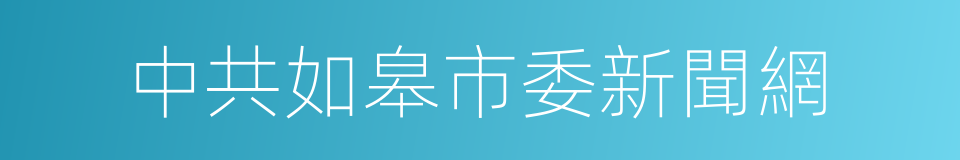 中共如皋市委新聞網